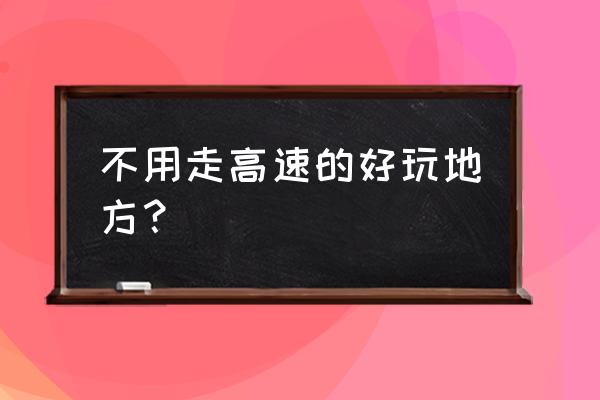 不用走高速的好玩地方？